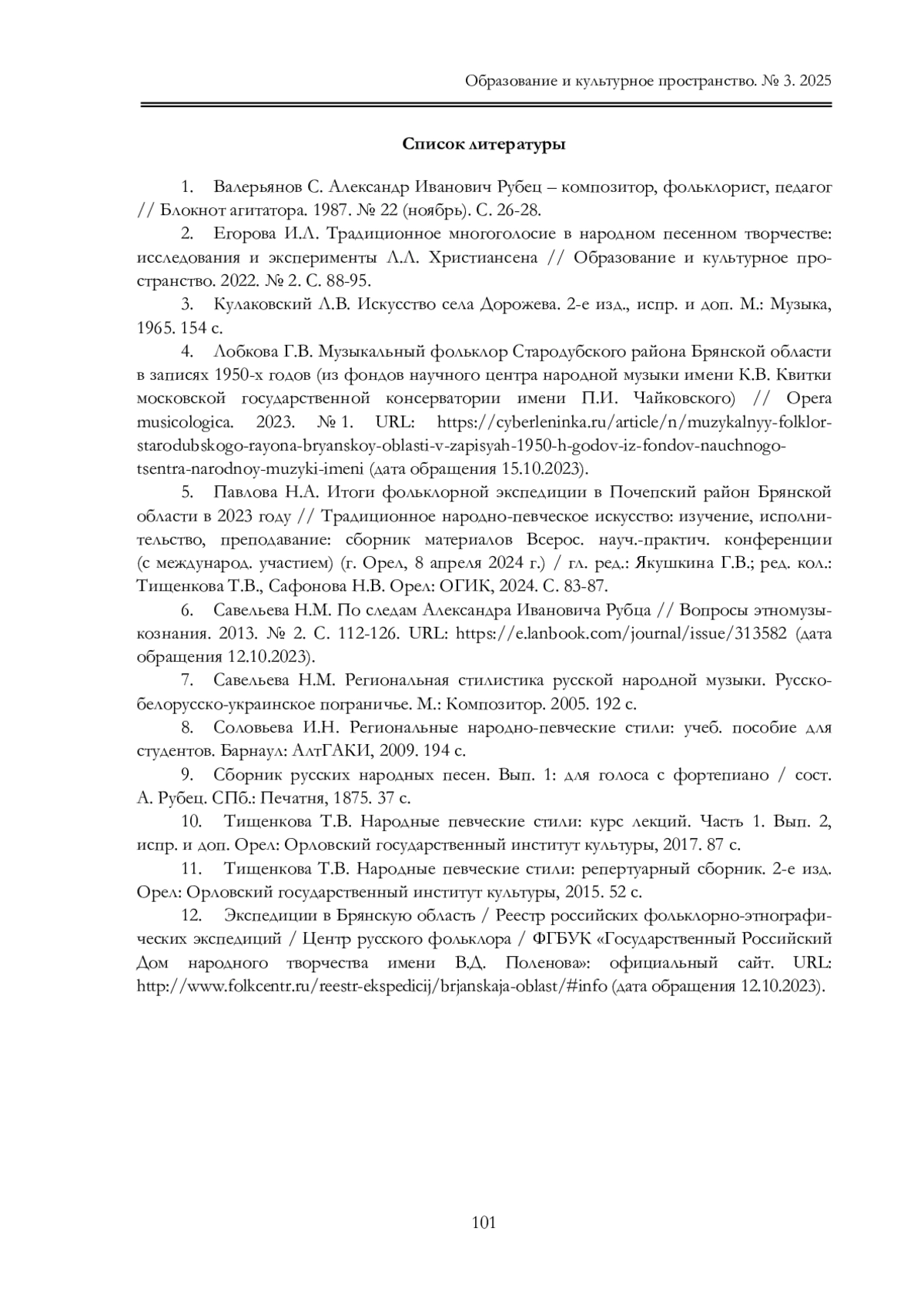 Образование и культурное пространство. № 3. 2025

Список литературы

1. Валерьянов С. Александр Иванович Рубец – композитор, фольклорист, педагог // Блокнот агитатора. 1987. № 22 (ноябрь). С. 26-28.

2. Егорова И.Л. Традиционное многоголосие в народном песенном творчестве: исследования и эксперименты Л.Л. Христиансена // Образование и культурное пространство. 2022. № 2. С. 88-95.

3. Кулаковский Л.В. Искусство села Дорожева. 2-е изд., испр. и доп. М.: Музыка, 1965. 154 с.

4. Лобкова Г.В. Музыкальный фольклор Стародубского района Брянской области в записях 1950-х годов (из фондов научного центра народной музыки имени К.В. Квитки московской государственной консерватории имени П.И. Чайковского) // Opera musicologica. 2023. № 1. URL: https://cyberleninka.ru/article/n/muzykalnyy-folklor-starodubskogo-rayona-bryanskoy-oblasti-v-zapisyah-1950-h-godov-iz-fondov-nauchnogo-tsentra-narodnoy-muzyki-imeni (дата обращения 15.10.2023).

5. Павлова Н.А. Итоги фольклорной экспедиции в Почепский район Брянской области в 2023 году // Традиционное народно-певческое искусство: изучение, исполнительство, преподавание: сборник материалов Всерос. науч.-практич. конференции (с международ. участием) (г. Орел, 8 апреля 2024 г.) / гл. ред.: Якушкина Г.В.; ред. кол.: Тищенкова Т.В., Сафонова Н.В. Орел: ОГИК, 2024. С. 83-87.

6. Савельева Н.М. По следам Александра Ивановича Рубца // Вопросы этномузыкознания. 2013. № 2. С. 112-126. URL: https://e.lanbook.com/journal/issue/313582 (дата обращения 12.10.2023).

7. Савельева Н.М. Региональная стилистика русской народной музыки. Русско-белорусско-украинское пограничье. М.: Композитор. 2005. 192 с.

8. Соловьева И.Н. Региональные народно-певческие стили: учеб. пособие для студентов. Барнаул: АлтГАКИ, 2009. 194 с.

9. Сборник русских народных песен. Вып. 1: для голоса с фортепиано / сост. А. Рубец. СПб.: Печатня, 1875. 37 с.

10. Тищенкова Т.В. Народные певческие стили: курс лекций. Часть 1. Вып. 2, испр. и доп. Орел: Орловский государственный институт культуры, 2017. 87 с.

11. Тищенкова Т.В. Народные певческие стили: репертуарный сборник. 2-е изд. Орел: Орловский государственный институт культуры, 2015. 52 с.

12. Экспедиции в Брянскую область / Реестр российских фольклорно-этнографических экспедиций / Центр русского фольклора / ФГБУК «Государственный Российский Дом народного творчества имени В.Д. Поленова»: официальный сайт. URL: http://www.folkcentr.ru/reestr-ekspedicij/brjanskaja-oblast/#info (дата обращения 12.10.2023).

101